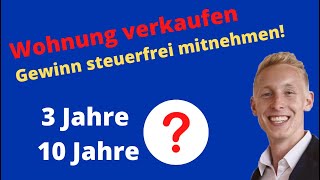 Wohnung verkaufen
Gewinn steuerfrei mitnehmen!

3 Jahre
10 Jahre

?